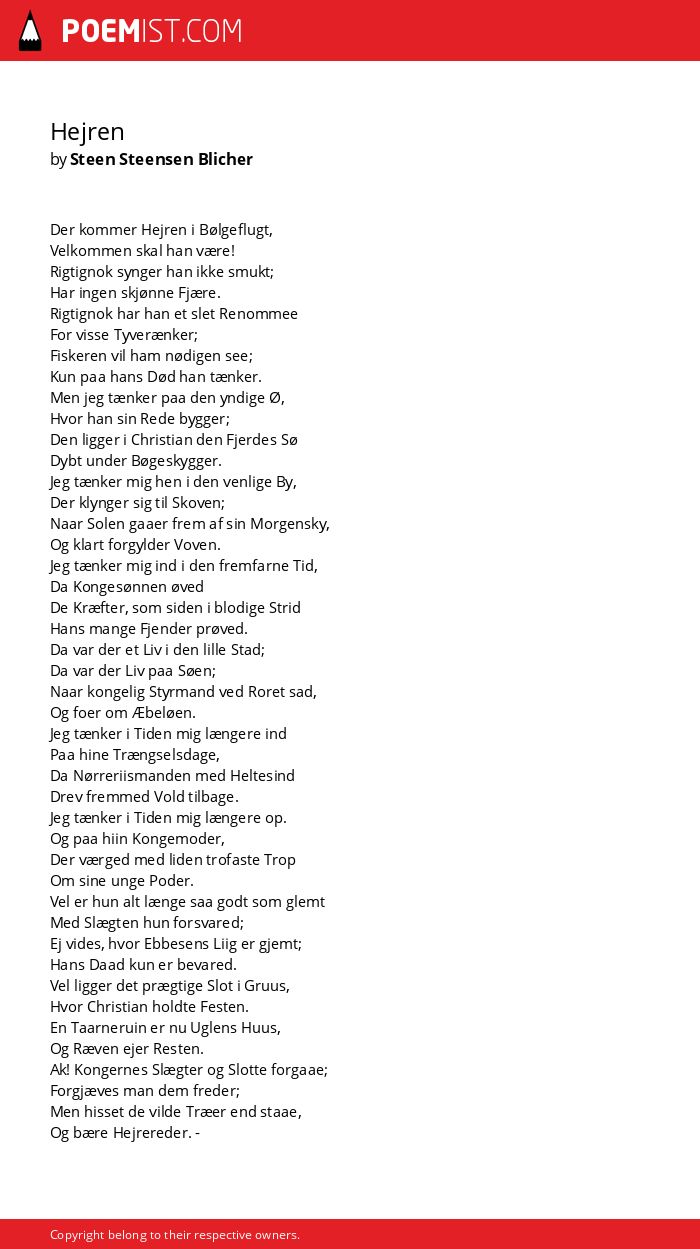 POEMIST.COM

Hejren
by Steen Steensen Blicher

Der kommer Hejren i Bølgeflugt,
Velkommen skal han være!
Rigtignok synger han ikke smukt;
Har ingen skjønne Fjære.
Rigtignok har han et slet Renommee
For visse Tyverænker;
Fiskeren vil ham nødigen see;
Kun paa hans Død han tænker.
Men jeg tænker paa den yndige Ø,
Hvor han sin Rede bygger;
Den ligger i Christian den Fjerdes Sø
Dybt under Bøgeskygger.
Jeg tænker mig hen i den venlige By,
Der klynger sig til Skoven;
Naar Solen gaaer frem af sin Morgensky,
Og klart forgylder Voven.
Jeg tænker mig ind i den fremfarne Tid,
Da Kongesønnen øved
De Kræfter, som siden i blodige Strid
Hans mange Fjender prøved.
Da var der et Liv i den lille Stad;
Da var der Liv paa Søen;
Naar kongelig Styrmand ved Roret sad,
Og foer om Æbeløen.
Jeg tænker i Tiden mig længere ind
Paa hine Trængselsdage,
Da Nørreriismanden med Heltesind
Drev fremmed Vold tilbage.
Jeg tænker i Tiden mig længere op.
Og paa hiin Kongemoder,
Der værged med liden trofaste Trop
Om sine unge Poder.
Vel er hun alt længe saa godt som glemt
Med Slægten hun forsvared;
Ej vides, hvor Ebbesens Liig er gjemt;
Hans Daad kun er bevared.
Vel ligger det prægtige Slot i Gruus,
Hvor Christian holdte Festen.
En Taarneruin er nu Uglens Huus,
Og Ræven ejer Resten.
Ak! Kongernes Slægter og Slotte forgaae;
Forgjæves man dem freder;
Men hisset de vilde Træer end staae,
Og bære Hejrereder. -

Copyright belong to their respective owners.